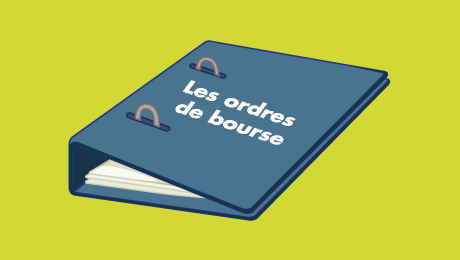 Les ordres de bourse